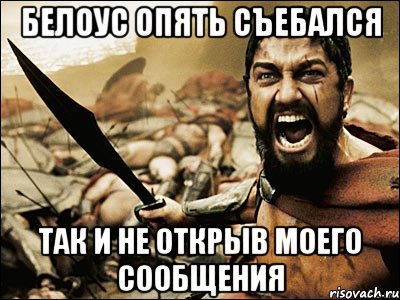 БЕЛОУС ОПЯТЬ СЪЕБАЛСЯ

ТАК И НЕ ОТКРЫВ МОЕГО СООБЩЕНИЯ

risovach.ru